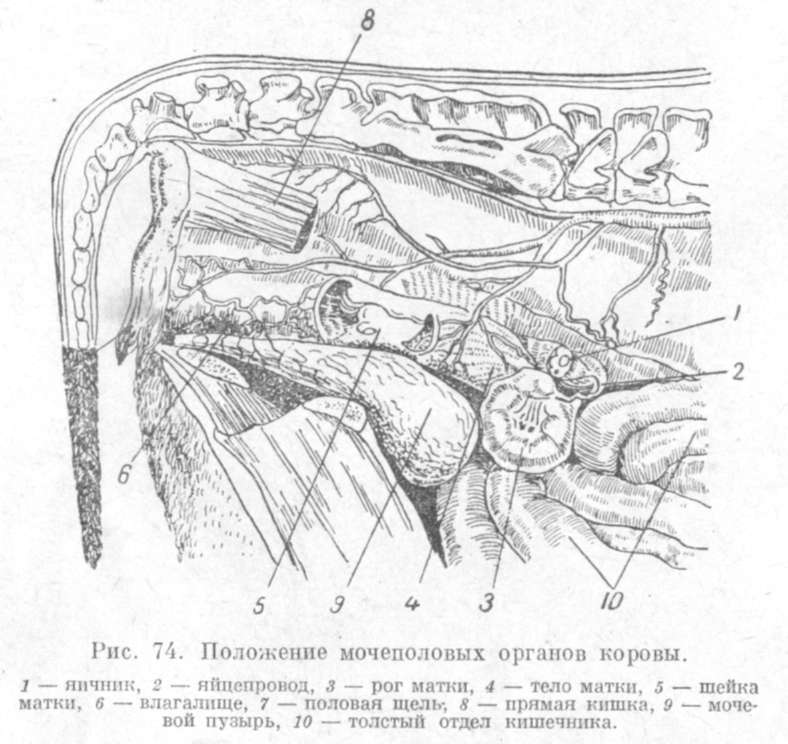 8

1

2

6

5 9 4 3 10

Рис. 74. Положение мочеполовых органов коровы.

1 — яичник, 2 — яйцепровод, 3 — рог матки, 4 — тело матки, 5 — шейка матки, 6 — влагалище, 7 — половая щель, 8 — прямая кишка, 9 — мочевой пузырь, 10 — толстый отдел кишечника.